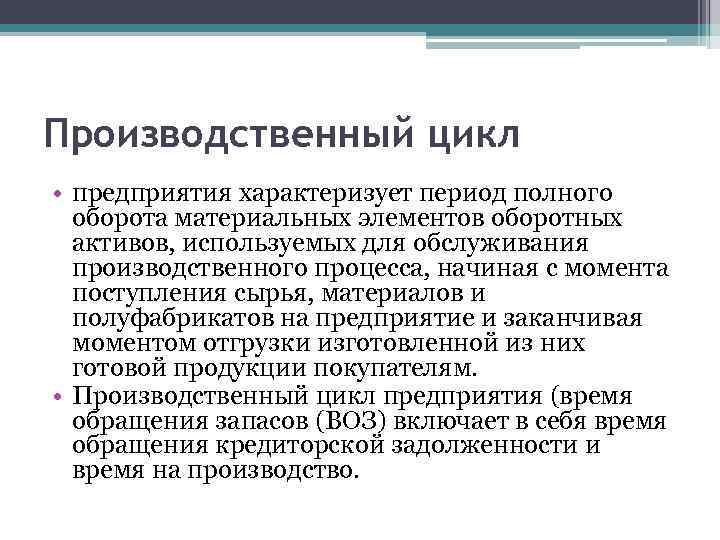 Производственный цикл

• предприятия характеризует период полного оборота материальных элементов оборотных активов, используемых для обслуживания производственного процесса, начиная с момента поступления сырья, материалов и полуфабрикатов на предприятие и заканчивая моментом отгрузки изготовленной из них готовой продукции покупателям.
• Производственный цикл предприятия (время обращения запасов (ВОЗ) включает в себя время обращения кредиторской задолженности и время на производство.